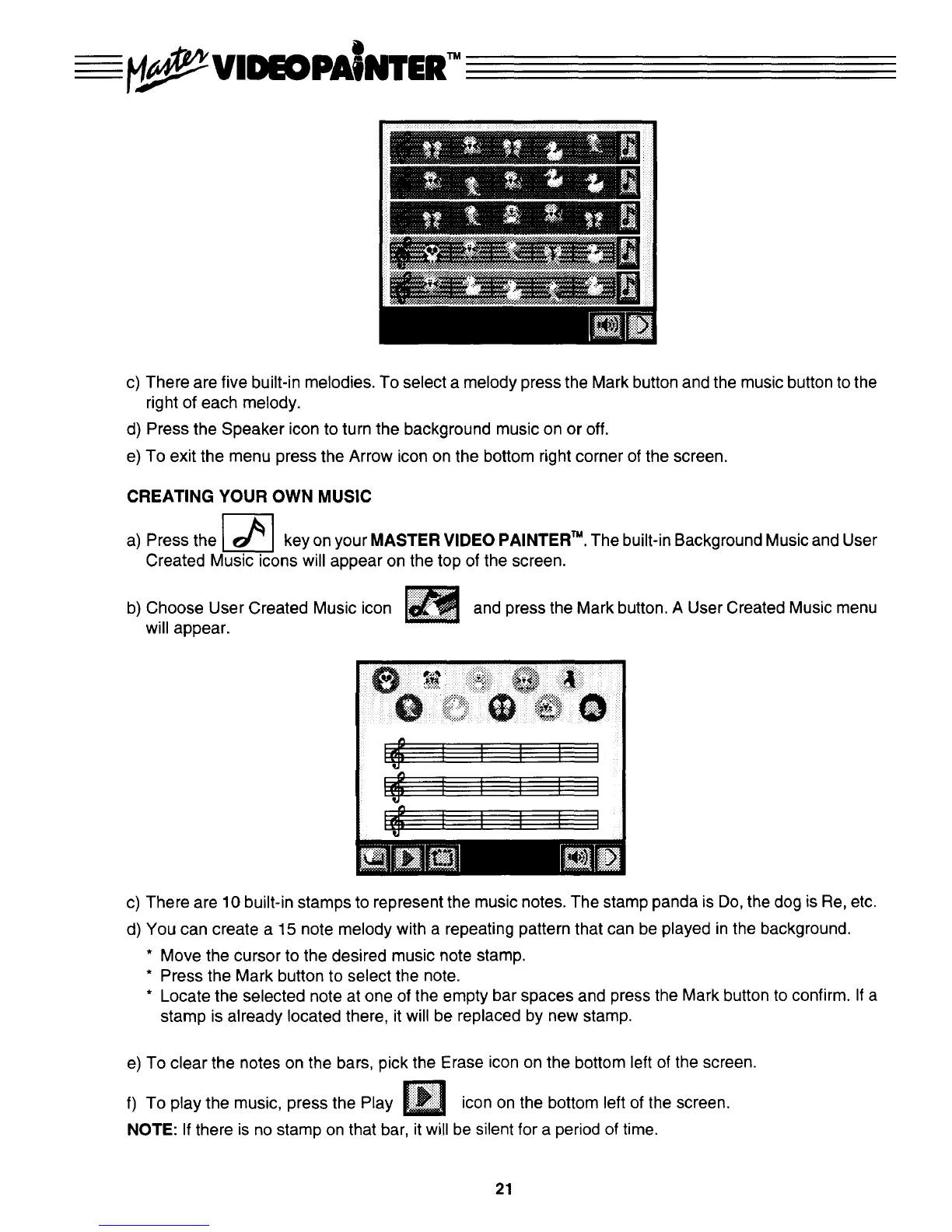 Master VIDEOPAINTER™

c) There are five built-in melodies. To select a melody press the Mark button and the music button to the right of each melody.

d) Press the Speaker icon to turn the background music on or off.

e) To exit the menu press the Arrow icon on the bottom right corner of the screen.

CREATING YOUR OWN MUSIC

a) Press the key on your MASTER VIDEO PAINTER™. The built-in Background Music and User Created Music icons will appear on the top of the screen.

b) Choose User Created Music icon and press the Mark button. A User Created Music menu will appear.

c) There are 10 built-in stamps to represent the music notes. The stamp panda is Do, the dog is Re, etc.

d) You can create a 15 note melody with a repeating pattern that can be played in the background.
* Move the cursor to the desired music note stamp.
* Press the Mark button to select the note.
* Locate the selected note at one of the empty bar spaces and press the Mark button to confirm. If a stamp is already located there, it will be replaced by new stamp.

e) To clear the notes on the bars, pick the Erase icon on the bottom left of the screen.

f) To play the music, press the Play icon on the bottom left of the screen.

NOTE: If there is no stamp on that bar, it will be silent for a period of time.

21